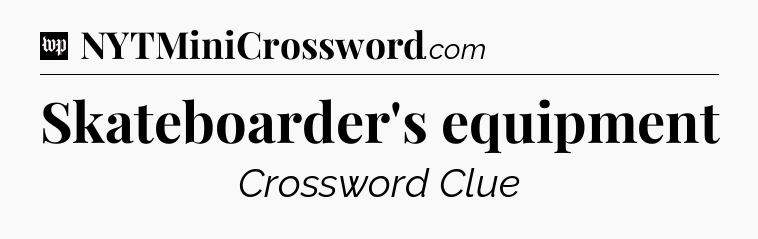 wp NYTMiniCrossword.com

Skateboarder's equipment

Crossword Clue